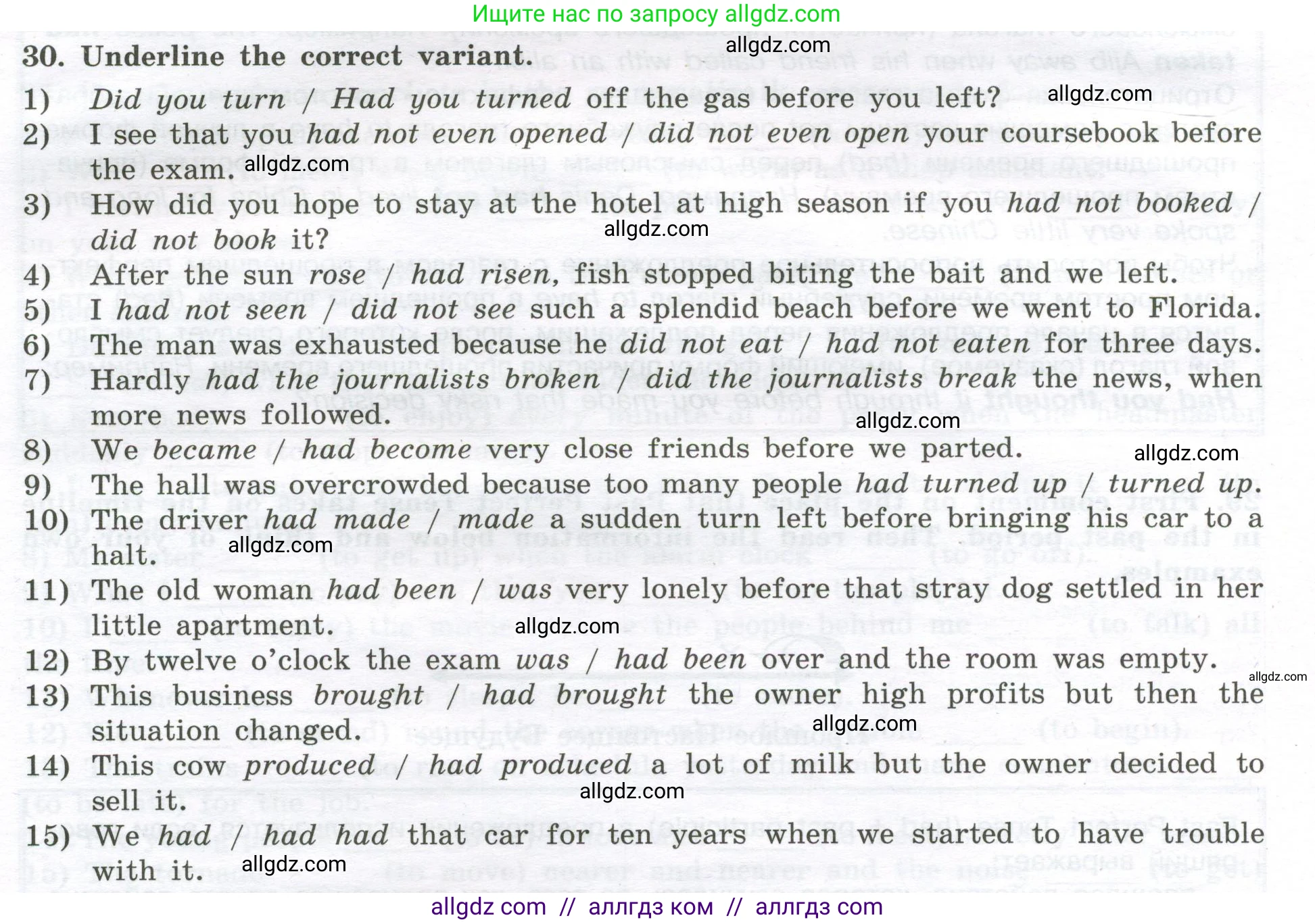 Ищите нас по запросу allgdz.com

30. Underline the correct variant.

1) Did you turn / Had you turned off the gas before you left?
2) I see that you had not even opened / did not even open your coursebook before the exam.
3) How did you hope to stay at the hotel at high season if you had not booked / did not book it?
4) After the sun rose / had risen, fish stopped biting the bait and we left.
5) I had not seen / did not see such a splendid beach before we went to Florida.
6) The man was exhausted because he did not eat / had not eaten for three days.
7) Hardly had the journalists broken / did the journalists break the news, when more news followed.
8) We became / had become very close friends before we parted.
9) The hall was overcrowded because too many people had turned up / turned up.
10) The driver had made / made a sudden turn left before bringing his car to a halt.
11) The old woman had been / was very lonely before that stray dog settled in her little apartment.
12) By twelve o'clock the exam was / had been over and the room was empty.
13) This business brought / had brought the owner high profits but then the situation changed.
14) This cow produced / had produced a lot of milk but the owner decided to sell it.
15) We had / had had that car for ten years when we started to have trouble with it.

allgdz com // аллгдз ком // аллгдз com

allgdz.com